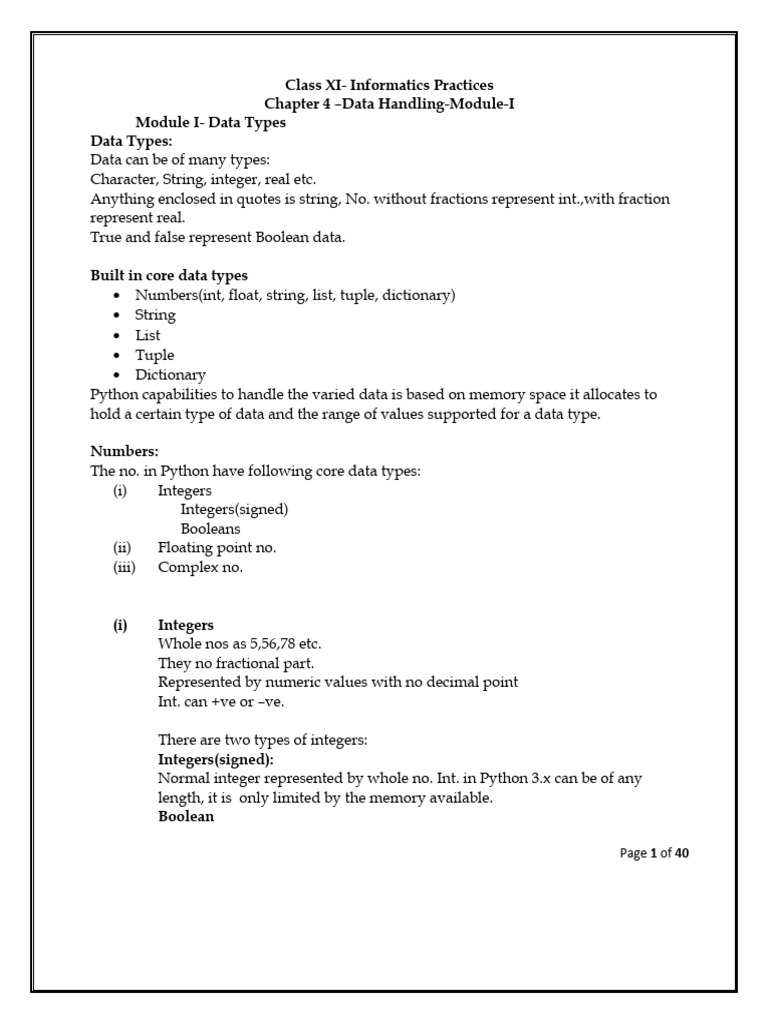 Class XI- Informatics Practices
Chapter 4 –Data Handling-Module-I
Module I- Data Types

Data Types:
Data can be of many types:
Character, String, integer, real etc.
Anything enclosed in quotes is string, No. without fractions represent int.,with fraction represent real.
True and false represent Boolean data.

Built in core data types
• Numbers(int, float, string, list, tuple, dictionary)
• String
• List
• Tuple
• Dictionary
Python capabilities to handle the varied data is based on memory space it allocates to hold a certain type of data and the range of values supported for a data type.

Numbers:
The no. in Python have following core data types:
(i) Integers
Integers(signed)
Booleans
(ii) Floating point no.
(iii) Complex no.

(i) Integers
Whole nos as 5,56,78 etc.
They no fractional part.
Represented by numeric values with no decimal point
Int. can +ve or –ve.

There are two types of integers:
Integers(signed):
Normal integer represented by whole no. Int. in Python 3.x can be of any length, it is only limited by the memory available.
Boolean

Page 1 of 40